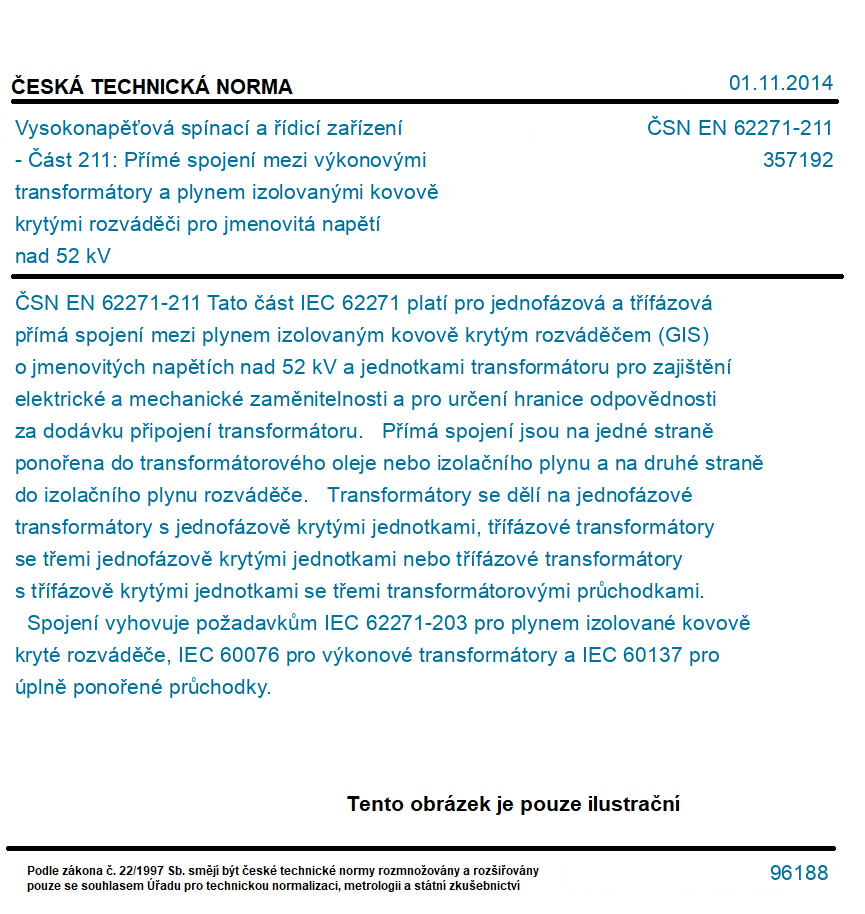 ČESKÁ TECHNICKÁ NORMA

01.11.2014

Vysokonapěťová spínací a řídicí zařízení - Část 211: Přímé spojení mezi výkonovými transformátory a plynem izolovanými kovově krytými rozváděči pro jmenovitá napětí nad 52 kV

ČSN EN 62271-211
357192

ČSN EN 62271-211 Tato část IEC 62271 platí pro jednofázová a třífázová přímá spojení mezi plynem izolovaným kovově krytým rozváděčem (GIS) o jmenovitých napětích nad 52 kV a jednotkami transformátoru pro zajištění elektrické a mechanické zaměnitelnosti a pro určení hranice odpovědnosti za dodávku připojení transformátoru. Přímá spojení jsou na jedné straně ponořena do transformátorového oleje nebo izolačního plynu a na druhé straně do izolačního plynu rozváděče. Transformátory se dělí na jednofázové transformátory s jednofázově krytými jednotkami, třífázové transformátory se třemi jednofázově krytými jednotkami nebo třífázové transformátory s třífázově krytými jednotkami se třemi transformátorovými průchodkami. Spojení vyhovuje požadavkům IEC 62271-203 pro plynem izolované kovově kryté rozváděče, IEC 60076 pro výkonové transformátory a IEC 60137 pro úplně ponořené průchodky.

Tento obrázek je pouze ilustrační

Podle zákona č. 22/1997 Sb. smějí být české technické normy rozmnožovány a rozšiřovány pouze se souhlasem Úřadu pro technickou normalizaci, metrologii a státní zkušebnictví

96188